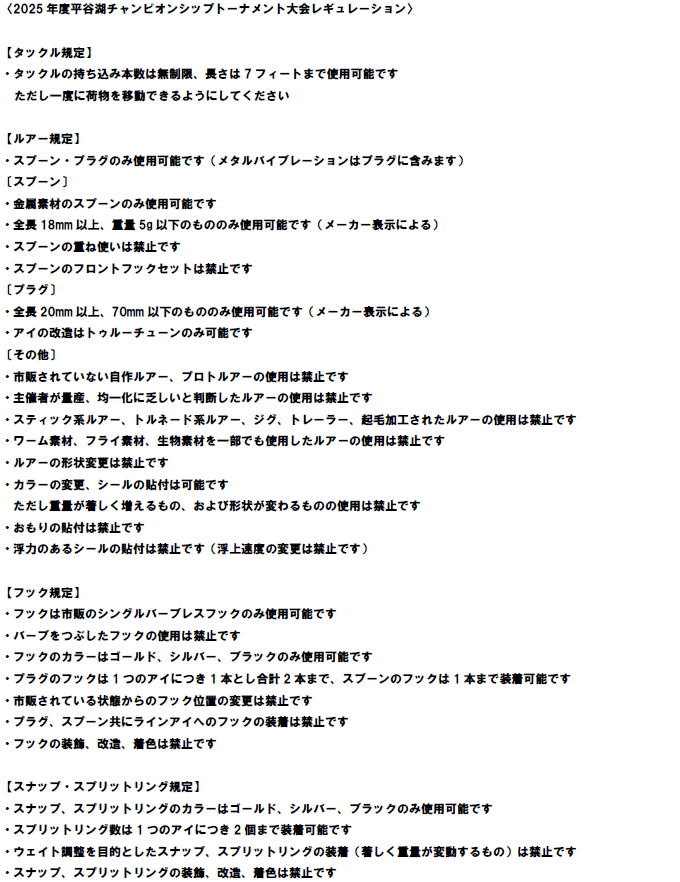 〈2025 年度平谷湖チャンピオンシップトーナメント大会レギュレーション〉

【タックル規定】
・タックルの持ち込み本数は無制限、長さは 7 フィートまで使用可能です
　ただし一度に荷物を移動できるようにしてください

【ルアー規定】
・スプーン・プラグのみ使用可能です（メタルバイブレーションはプラグに含みます）
〔スプーン〕
・金属素材のスプーンのみ使用可能です
・全長 18mm 以上、重量 5g 以下のもののみ使用可能です（メーカー表示による）
・スプーンの重ね使いは禁止です
・スプーンのフロントフックセットは禁止です
〔プラグ〕
・全長 20mm 以上、70mm 以下のもののみ使用可能です（メーカー表示による）
・アイの改造はトゥルーチューンのみ可能です
〔その他〕
・市販されていない自作ルアー、プロトルアーの使用は禁止です
・主催者が量産、均一化に乏しいと判断したルアーの使用は禁止です
・スティック系ルアー、トルネード系ルアー、ジグ、トレーラー、起毛加工されたルアーの使用は禁止です
・ワーム素材、フライ素材、生物素材を一部でも使用したルアーの使用は禁止です
・ルアーの形状変更は禁止です
・カラーの変更、シールの貼付は可能です
　ただし重量が著しく増えるもの、および形状が変わるものの使用は禁止です
・おもりの貼付は禁止です
・浮力のあるシールの貼付は禁止です（浮上速度の変更は禁止です）

【フック規定】
・フックは市販のシングルバーブレスフックのみ使用可能です
・バーブをつぶしたフックの使用は禁止です
・フックのカラーはゴールド、シルバー、ブラックのみ使用可能です
・プラグのフックは 1 つのアイにつき 1 本とし合計 2 本まで、スプーンのフックは 1 本まで装着可能です
・市販されている状態からのフック位置の変更は禁止です
・プラグ、スプーン共にラインアイへのフックの装着は禁止です
・フックの装飾、改造、着色は禁止です

【スナップ・スプリットリング規定】
・スナップ、スプリットリングのカラーはゴールド、シルバー、ブラックのみ使用可能です
・スプリットリング数は 1 つのアイにつき 2 個まで装着可能です
・ウェイト調整を目的としたスナップ、スプリットリングの装着（著しく重量が変動するもの）は禁止です
・スナップ、スプリットリングの装飾、改造、着色は禁止です